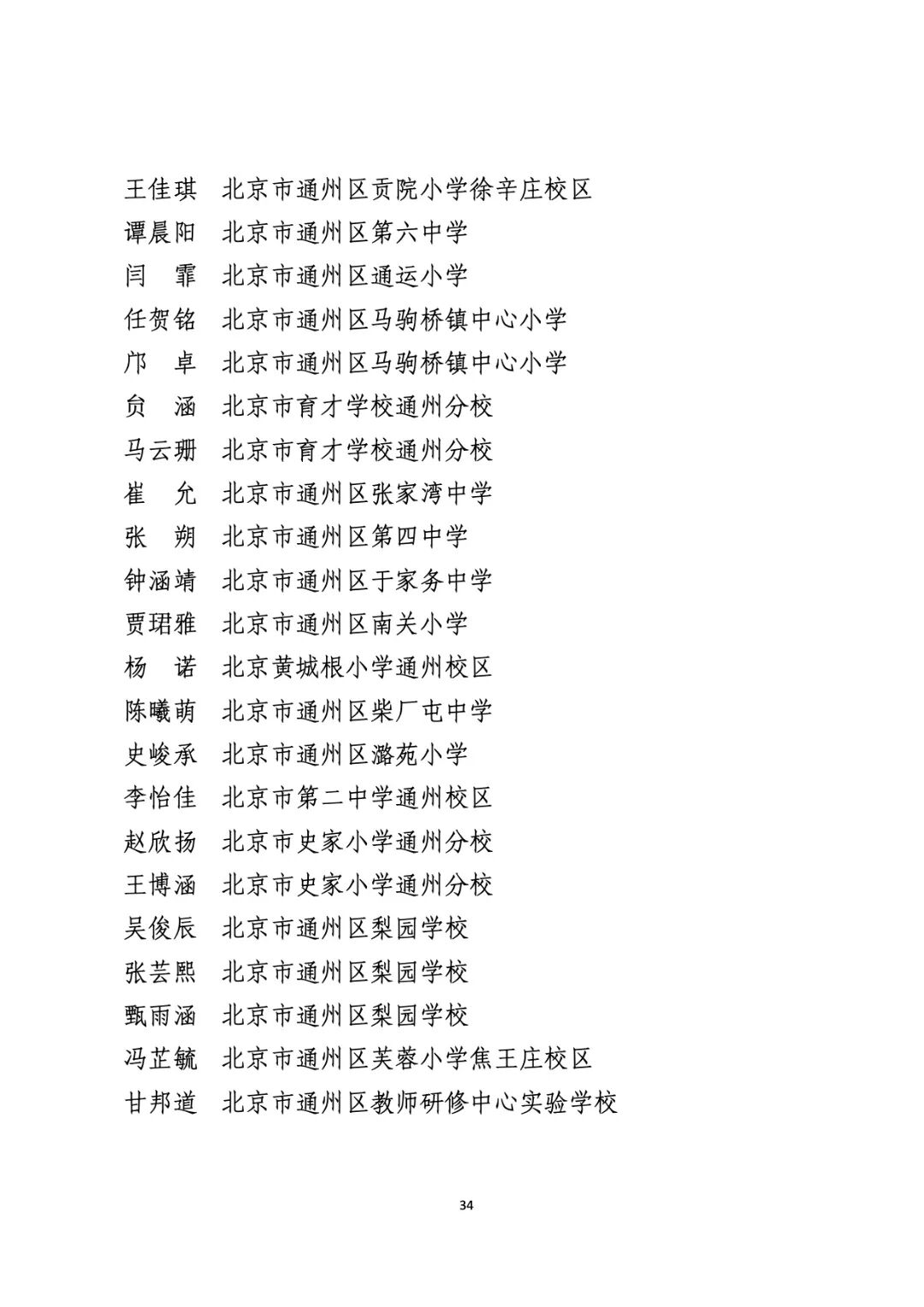 王佳琪　北京市通州区贡院小学徐辛庄校区
谭晨阳　北京市通州区第六中学
闫　霏　北京市通州区通运小学
任贺铭　北京市通州区马驹桥镇中心小学
邝　卓　北京市通州区马驹桥镇中心小学
贠　涵　北京市育才学校通州分校
马云珊　北京市育才学校通州分校
崔　允　北京市通州区张家湾中学
张　朔　北京市通州区第四中学
钟涵靖　北京市通州区于家务中学
贾珺雅　北京市通州区南关小学
杨　诺　北京黄城根小学通州校区
陈曦萌　北京市通州区柴厂屯中学
史峻承　北京市通州区潞苑小学
李怡佳　北京市第二中学通州校区
赵欣扬　北京市史家小学通州分校
王博涵　北京市史家小学通州分校
吴俊辰　北京市通州区梨园学校
张芸熙　北京市通州区梨园学校
甄雨涵　北京市通州区梨园学校
冯芷毓　北京市通州区芙蓉小学焦王庄校区
甘邦道　北京市通州区教师研修中心实验学校

34